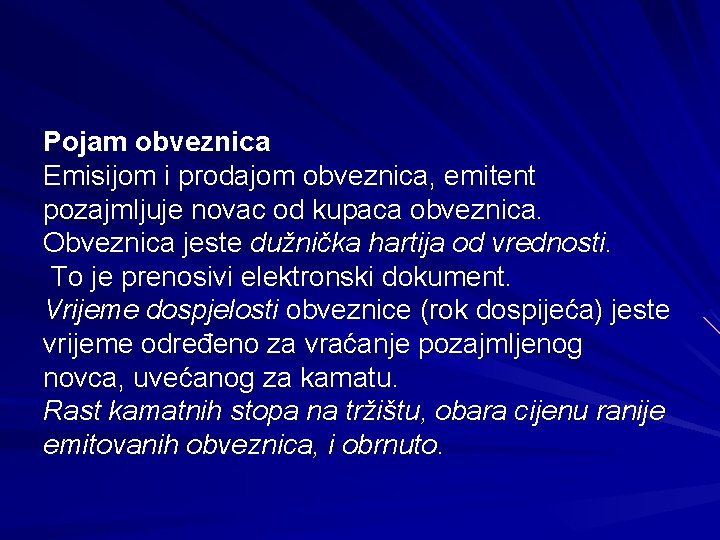 Pojam obveznica

Emisijom i prodajom obveznica, emitent pozajmljuje novac od kupaca obveznica. Obveznica jeste dužnička hartija od vrednosti.

To je prenosivi elektronski dokument.

Vrijeme dospjelosti obveznice (rok dospijeća) jeste vrijeme određeno za vraćanje pozajmljenog novca, uvećanog za kamatu.

Rast kamatnih stopa na tržištu, obara cijenu ranije emitovanih obveznica, i obrnuto.